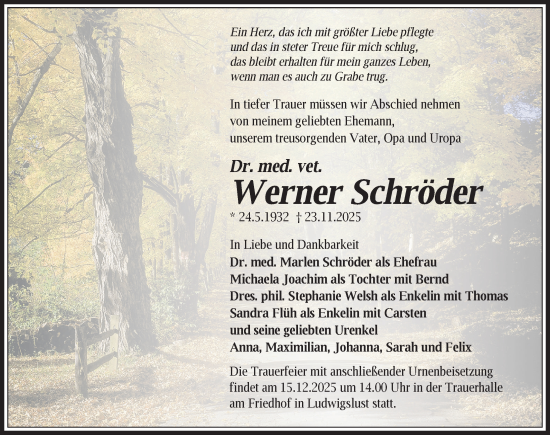 Ein Herz, das ich mit größter Liebe pflegte
und das in steter Treue für mich schlug,
das bleibt erhalten für mein ganzes Leben,
wenn man es auch zu Grabe trug.

In tiefer Trauer müssen wir Abschied nehmen
von meinem geliebten Ehemann,
unserem treusorgenden Vater, Opa und Uropa

Dr. med. vet.
Werner Schröder
* 24.5.1932 † 23.11.2025

In Liebe und Dankbarkeit
Dr. med. Marlen Schröder als Ehefrau
Michaela Joachim als Tochter mit Bernd
Dres. phil. Stephanie Welsh als Enkelin mit Thomas
Sandra Flüh als Enkelin mit Carsten
und seine geliebten Urenkel
Anna, Maximilian, Johanna, Sarah und Felix

Die Trauerfeier mit anschließender Urnenbeisetzung findet am 15.12.2025 um 14.00 Uhr in der Trauerhalle am Friedhof in Ludwigslust statt.